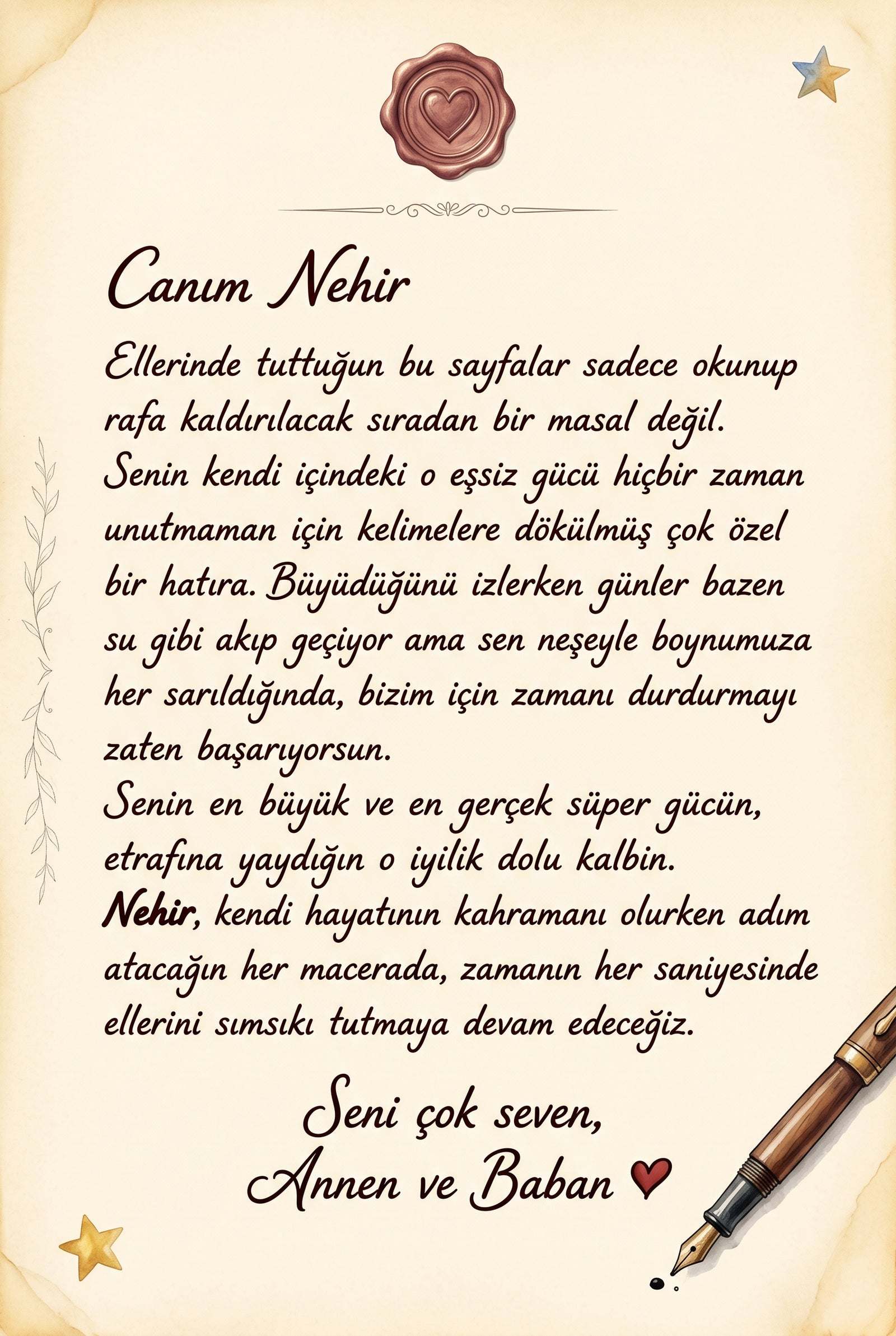 Canım Nehir

Ellerinde tuttuğun bu sayfalar sadece okunup rafa kaldırılacak sıradan bir masal değil. Senin kendi içindeki o eşsiz gücü hiçbir zaman unutmaman için kelimelere dökülmüş çok özel bir hatıra. Büyüdüğünü izlerken günler bazen su gibi akıp geçiyor ama sen neşeyle boynumuza her sarıldığında, bizim için zamanı durdurmayı zaten başarıyorsun.
Senin en büyük ve en gerçek süper gücün, etrafına yaydığın o iyilik dolu kalbin.
Nehir, kendi hayatının kahramanı olurken adım atacağın her macerada, zamanın her saniyesinde ellerini sımsıkı tutmaya devam edeceğiz.

Seni çok seven,
Annen ve Baban